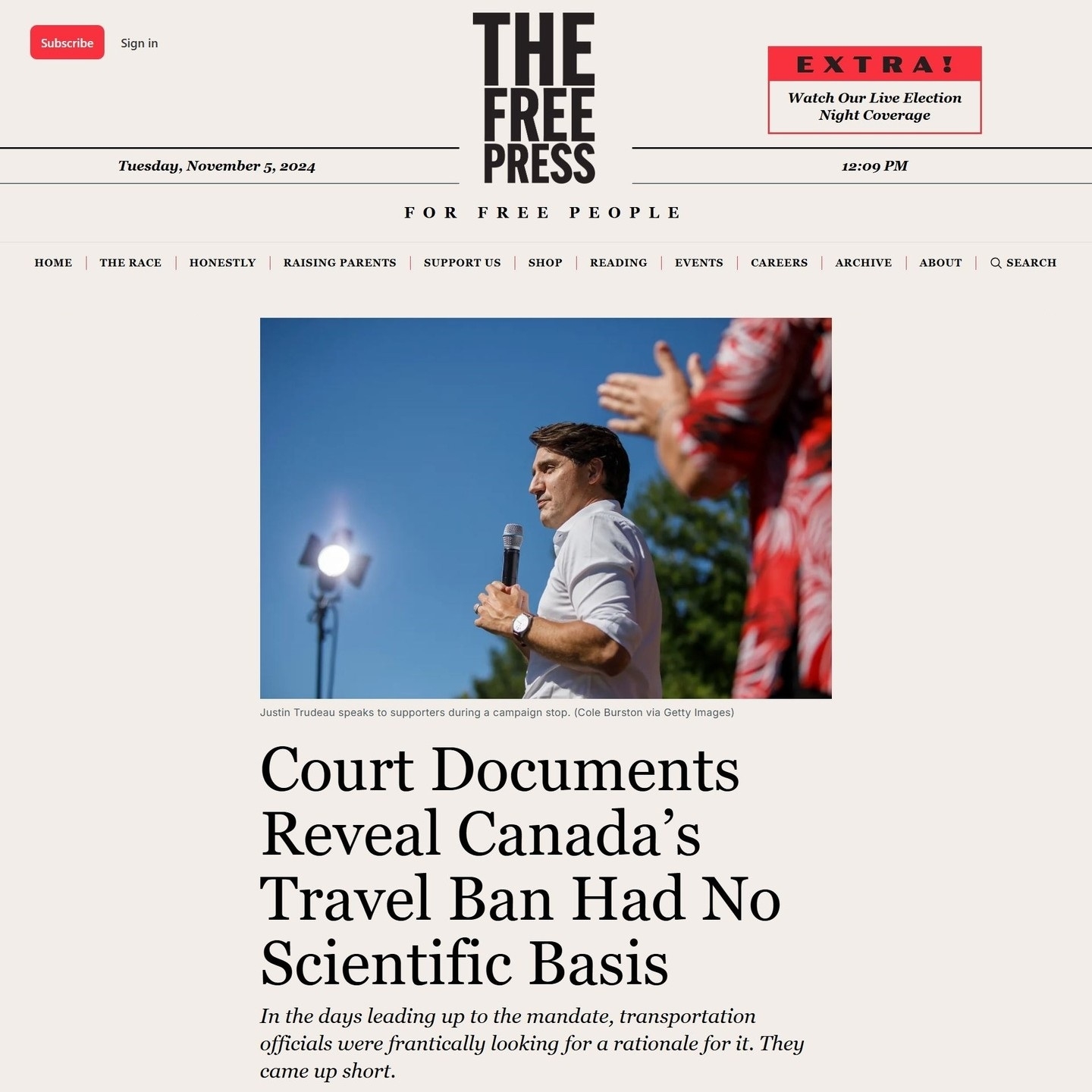 Subscribe Sign in

THE FREE PRESS

EXTRA!
Watch Our Live Election Night Coverage

Tuesday, November 5, 2024

12:09 PM

FOR FREE PEOPLE

HOME | THE RACE | HONESTLY | RAISING PARENTS | SUPPORT US | SHOP | READING | EVENTS | CAREERS | ARCHIVE | ABOUT | SEARCH

Justin Trudeau speaks to supporters during a campaign stop. (Cole Burston via Getty Images)

Court Documents Reveal Canada’s Travel Ban Had No Scientific Basis

In the days leading up to the mandate, transportation officials were frantically looking for a rationale for it. They came up short.